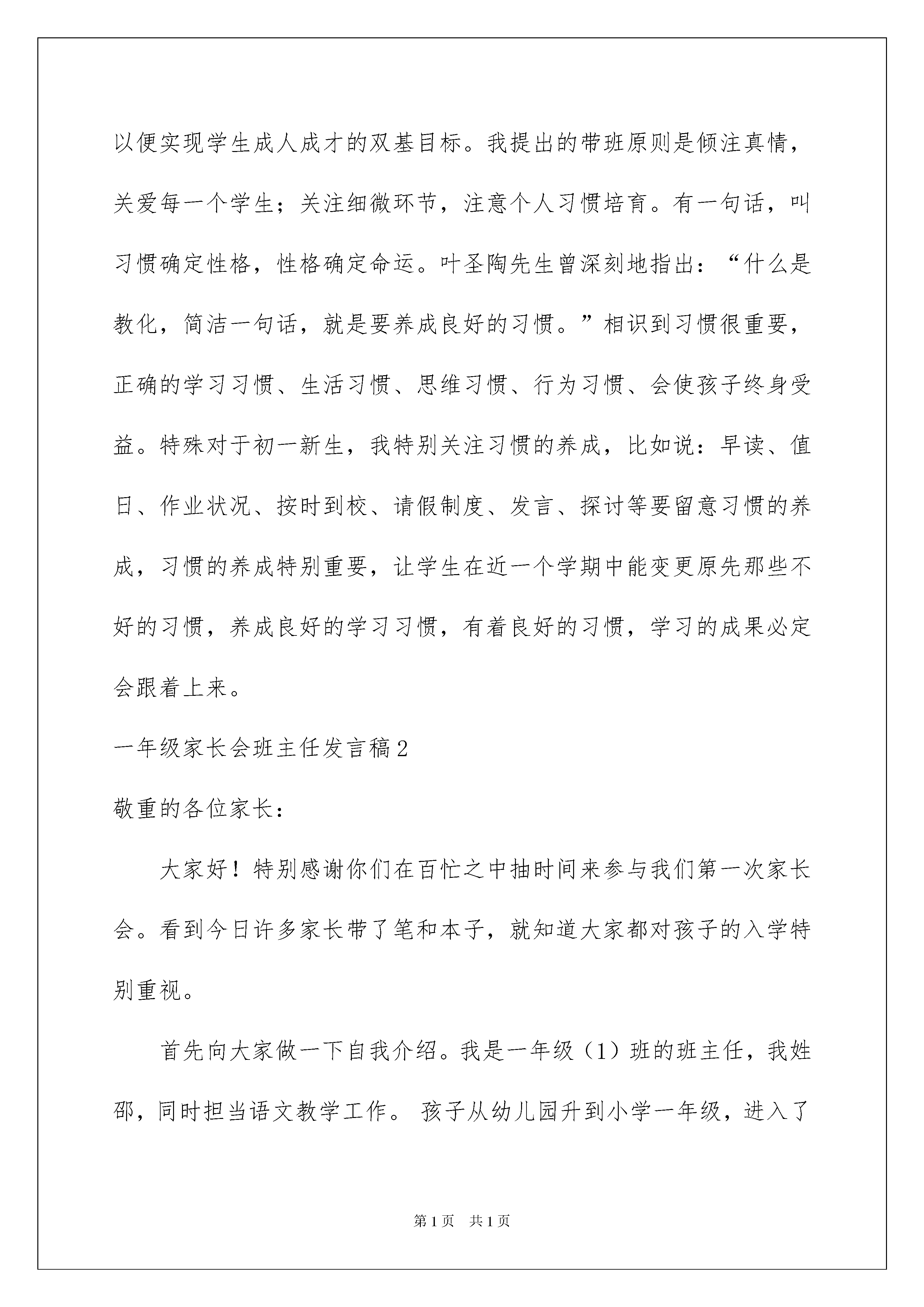 以便实现学生成人成才的双基目标。我提出的带班原则是倾注真情，关爱每一个学生；关注细微环节，注意个人习惯培育。有一句话，叫习惯确定性格，性格确定命运。叶圣陶先生曾深刻地指出：“什么是教化，简洁一句话，就是要养成良好的习惯。”相识到习惯很重要，正确的学习习惯、生活习惯、思维习惯、行为习惯、会使孩子终身受益。特殊对于初一新生，我特别关注习惯的养成，比如说：早读、值日、作业状况、按时到校、请假制度、发言、探讨等要留意习惯的养成，习惯的养成特别重要，让学生在近一个学期中能变更原先那些不好的习惯，养成良好的学习习惯，有着良好的习惯，学习的成果必定会跟着上来。

一年级家长会班主任发言稿2

敬重的各位家长：

大家好！特别感谢你们在百忙之中抽时间来参与我们第一次家长会。看到今日许多家长带了笔和本子，就知道大家都对孩子的入学特别重视。

首先向大家做一下自我介绍。我是一年级（1）班的班主任，我姓邵，同时担当语文教学工作。 孩子从幼儿园升到小学一年级，进入了

第1页　共1页